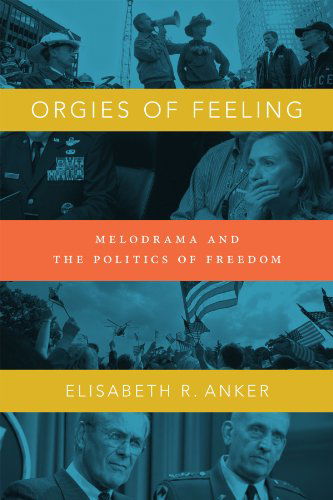 ORGIES OF FEELING

MELODRAMA AND THE POLITICS OF FREEDOM

ELISABETH R. ANKER